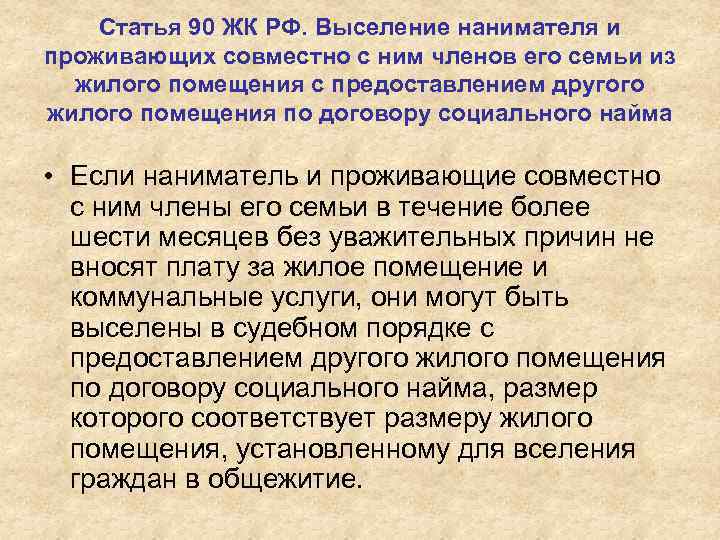 Статья 90 ЖК РФ. Выселение нанимателя и проживающих совместно с ним членов его семьи из жилого помещения с предоставлением другого жилого помещения по договору социального найма

• Если наниматель и проживающие совместно с ним члены его семьи в течение более шести месяцев без уважительных причин не вносят плату за жилое помещение и коммунальные услуги, они могут быть выселены в судебном порядке с предоставлением другого жилого помещения по договору социального найма, размер которого соответствует размеру жилого помещения, установленному для вселения граждан в общежитие.